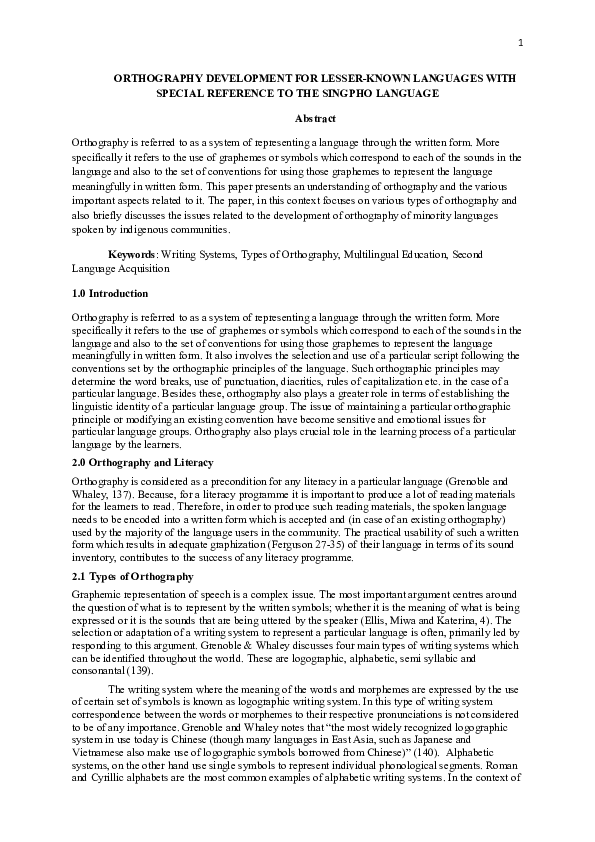 1

ORTHOGRAPHY DEVELOPMENT FOR LESSER-KNOWN LANGUAGES WITH SPECIAL REFERENCE TO THE SINGPHO LANGUAGE

Abstract

Orthography is referred to as a system of representing a language through the written form. More specifically it refers to the use of graphemes or symbols which correspond to each of the sounds in the language and also to the set of conventions for using those graphemes to represent the language meaningfully in written form. This paper presents an understanding of orthography and the various important aspects related to it. The paper, in this context focuses on various types of orthography and also briefly discusses the issues related to the development of orthography of minority languages spoken by indigenous communities.

Keywords: Writing Systems, Types of Orthography, Multilingual Education, Second Language Acquisition

1.0 Introduction

Orthography is referred to as a system of representing a language through the written form. More specifically it refers to the use of graphemes or symbols which correspond to each of the sounds in the language and also to the set of conventions for using those graphemes to represent the language meaningfully in written form. It also involves the selection and use of a particular script following the conventions set by the orthographic principles of the language. Such orthographic principles may determine the word breaks, use of punctuation, diacritics, rules of capitalization etc. in the case of a particular language. Besides these, orthography also plays a greater role in terms of establishing the linguistic identity of a particular language group. The issue of maintaining a particular orthographic principle or modifying an existing convention have become sensitive and emotional issues for particular language groups. Orthography also plays crucial role in the learning process of a particular language by the learners.

2.0 Orthography and Literacy

Orthography is considered as a precondition for any literacy in a particular language (Grenoble and Whaley, 137). Because, for a literacy programme it is important to produce a lot of reading materials for the learners to read. Therefore, in order to produce such reading materials, the spoken language needs to be encoded into a written form which is accepted and (in case of an existing orthography) used by the majority of the language users in the community. The practical usability of such a written form which results in adequate graphization (Ferguson 27-35) of their language in terms of its sound inventory, contributes to the success of any literacy programme.

2.1 Types of Orthography

Graphemic representation of speech is a complex issue. The most important argument centres around the question of what is to represent by the written symbols; whether it is the meaning of what is being expressed or it is the sounds that are being uttered by the speaker (Ellis, Miwa and Katerina, 4). The selection or adaptation of a writing system to represent a particular language is often, primarily led by responding to this argument. Grenoble & Whaley discusses four main types of writing systems which can be identified throughout the world. These are logographic, alphabetic, semi syllabic and consonantal (139).

The writing system where the meaning of the words and morphemes are expressed by the use of certain set of symbols is known as logographic writing system. In this type of writing system correspondence between the words or morphemes to their respective pronunciations is not considered to be of any importance. Grenoble and Whaley notes that “the most widely recognized logographic system in use today is Chinese (though many languages in East Asia, such as Japanese and Vietnamese also make use of logographic symbols borrowed from Chinese)” (140). Alphabetic systems, on the other hand use single symbols to represent individual phonological segments. Roman and Cyrillic alphabets are the most common examples of alphabetic writing systems. In the context of